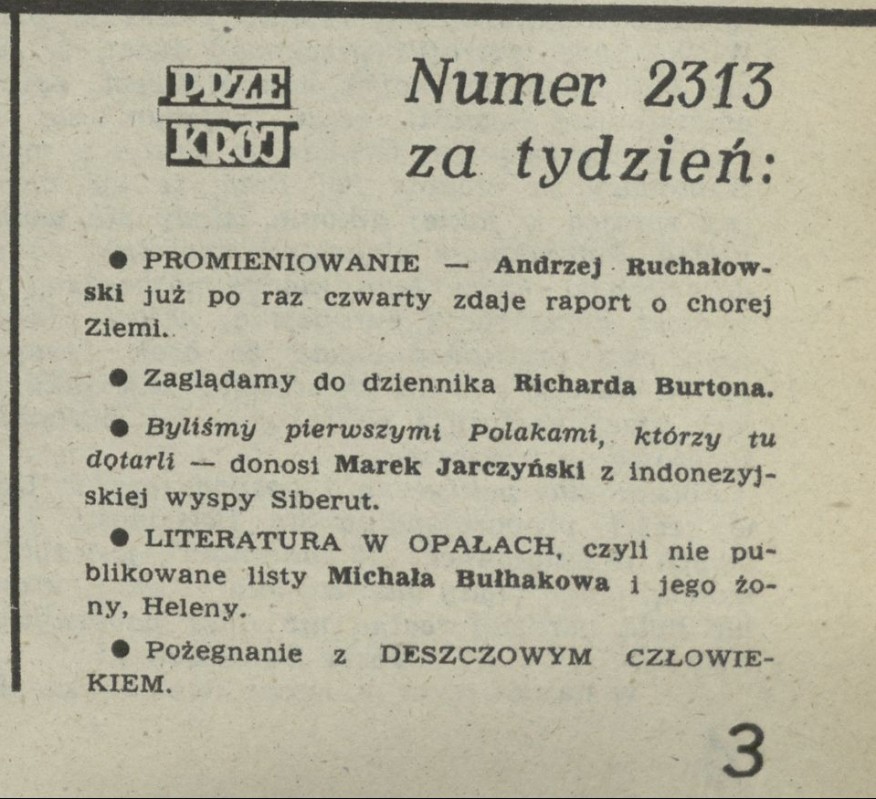 PRZE
KRÓJ

Numer 2313
za tydzień:

• PROMIENIOWANIE — Andrzej Ruchałowski już po raz czwarty zdaje raport o chorej Ziemi.

• Zaglądamy do dziennika Richarda Burtona.

• Byliśmy pierwszymi Polakami, którzy tu dotarli — donosi Marek Jarczyński z indonezyjskiej wyspy Siberut.

• LITERATURA W OPAŁACH, czyli nie publikowane listy Michała Bułhakowa i jego żony, Heleny.

• Pożegnanie z DESZCZOWYM CZŁOWIEKIEM.

3